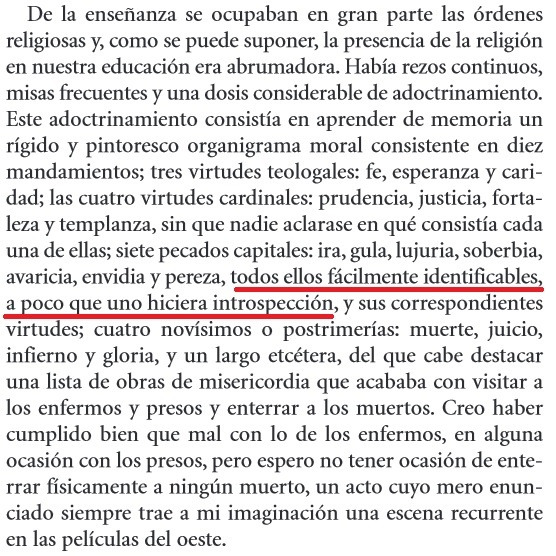 De la enseñanza se ocupaban en gran parte las órdenes religiosas y, como se puede suponer, la presencia de la religión en nuestra educación era abrumadora. Había rezos continuos, misas frecuentes y una dosis considerable de adoctrinamiento. Este adoctrinamiento consistía en aprender de memoria un rígido y pintoresco organigrama moral consistente en diez mandamientos; tres virtudes teologales: fe, esperanza y caridad; las cuatro virtudes cardinales: prudencia, justicia, fortaleza y templanza, sin que nadie aclarase en qué consistía cada una de ellas; siete pecados capitales: ira, gula, lujuria, soberbia, avaricia, envidia y pereza, todos ellos fácilmente identificables, a poco que uno hiciera introspección, y sus correspondientes virtudes; cuatro novísimos o postrimerías: muerte, juicio, infierno y gloria, y un largo etcétera, del que cabe destacar una lista de obras de misericordia que acababa con visitar a los enfermos y presos y enterrar a los muertos. Creo haber cumplido bien que mal con lo de los enfermos, en alguna ocasión con los presos, pero espero no tener ocasión de enterrar físicamente a ningún muerto, un acto cuyo mero enunciado siempre trae a mi imaginación una escena recurrente en las películas del oeste.